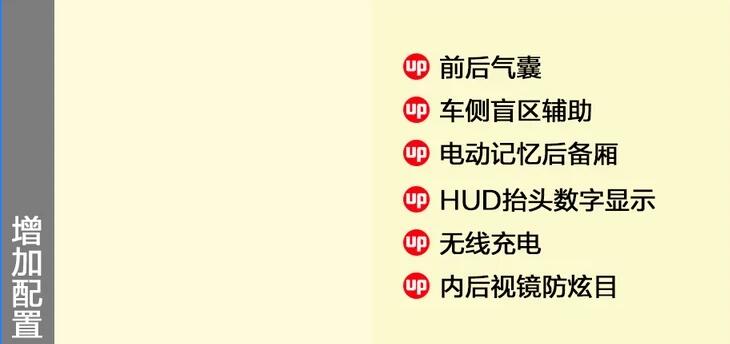 增加配置

up 前后气囊
up 车侧盲区辅助
up 电动记忆后备厢
up HUD抬头数字显示
up 无线充电
up 内后视镜防炫目